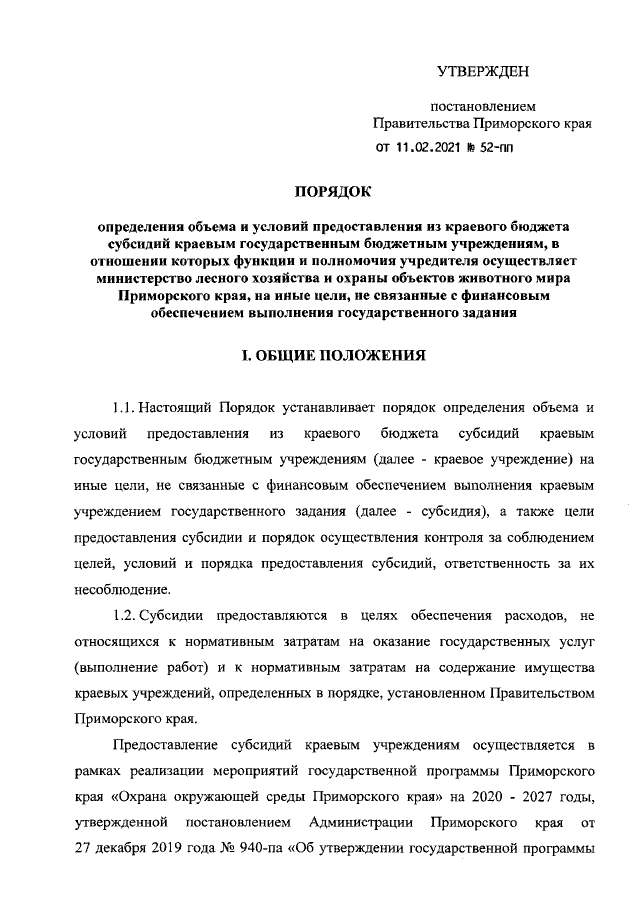 УТВЕРЖДЕН

постановлением
Правительства Приморского края
от 11.02.2021 № 52-пп

ПОРЯДОК

определения объема и условий предоставления из краевого бюджета субсидий краевым государственным бюджетным учреждениям, в отношении которых функции и полномочия учредителя осуществляет министерство лесного хозяйства и охраны объектов животного мира Приморского края, на иные цели, не связанные с финансовым обеспечением выполнения государственного задания

I. ОБЩИЕ ПОЛОЖЕНИЯ

1.1. Настоящий Порядок устанавливает порядок определения объема и условий предоставления из краевого бюджета субсидий краевым государственным бюджетным учреждениям (далее - краевое учреждение) на иные цели, не связанные с финансовым обеспечением выполнения краевым учреждением государственного задания (далее - субсидия), а также цели предоставления субсидии и порядок осуществления контроля за соблюдением целей, условий и порядка предоставления субсидий, ответственность за их несоблюдение.

1.2. Субсидии предоставляются в целях обеспечения расходов, не относящихся к нормативным затратам на оказание государственных услуг (выполнение работ) и к нормативным затратам на содержание имущества краевых учреждений, определенных в порядке, установленном Правительством Приморского края.

Предоставление субсидий краевым учреждениям осуществляется в рамках реализации мероприятий государственной программы Приморского края «Охрана окружающей среды Приморского края» на 2020 - 2027 годы, утвержденной постановлением Администрации Приморского края от 27 декабря 2019 года № 940-па «Об утверждении государственной программы